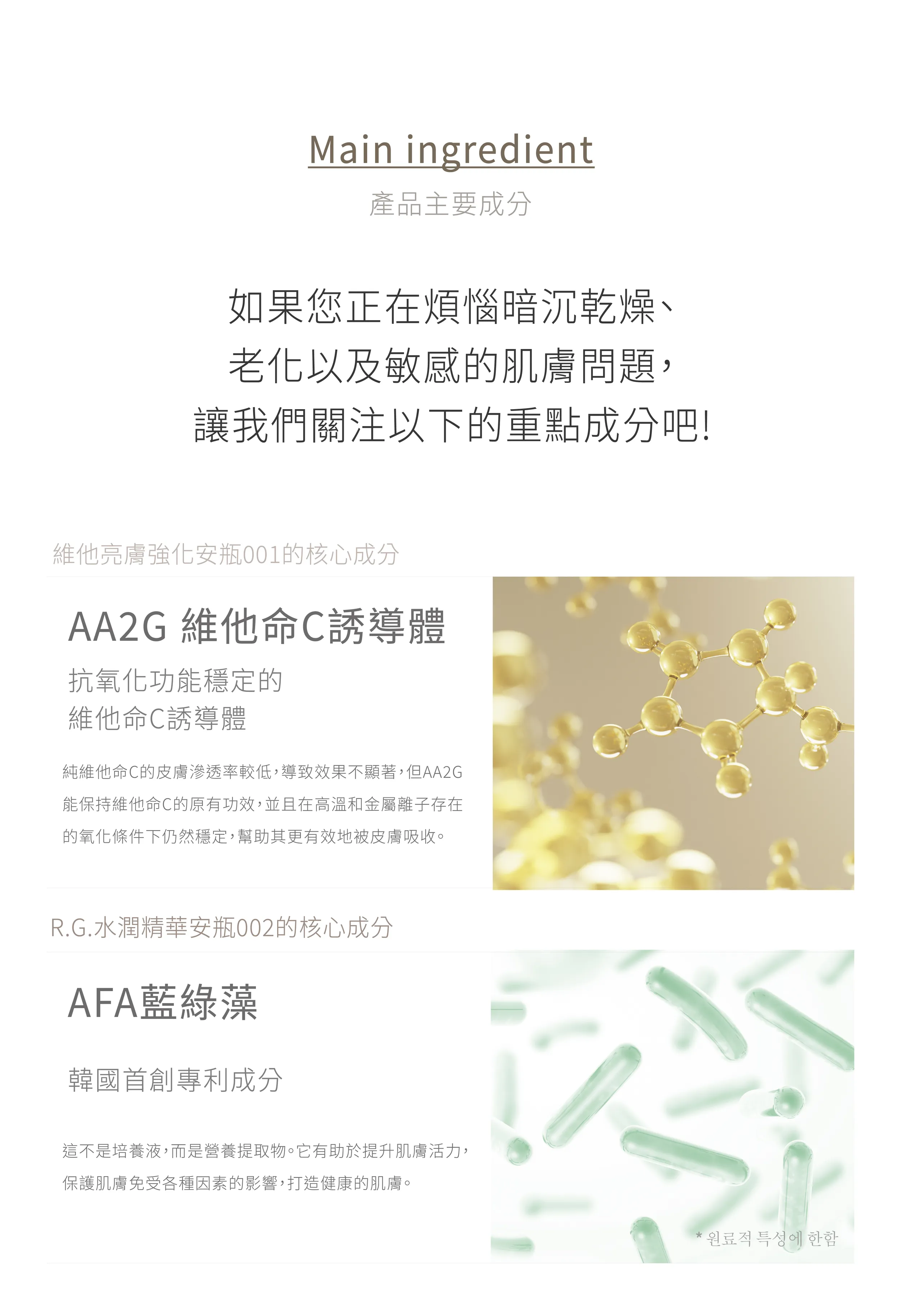 Main ingredient
產品主要成分

如果您正在煩惱暗沉乾燥、
老化以及敏感的肌膚問題，
讓我們關注以下的重點成分吧!

維他亮膚強化安瓶001的核心成分

AA2G 維他命C誘導體

抗氧化功能穩定的
維他命C誘導體

純維他命C的皮膚滲透率較低，導致效果不顯著，但AA2G能保持維他命C的原有功效，並且在高溫和金屬離子存在的氧化條件下仍然穩定，幫助其更有效地被皮膚吸收。

R.G.水潤精華安瓶002的核心成分

AFA藍綠藻

韓國首創專利成分

這不是培養液，而是營養提取物。它有助於提升肌膚活力，保護肌膚免受各種因素的影響，打造健康的肌膚。

* 원료적 특성에 한함